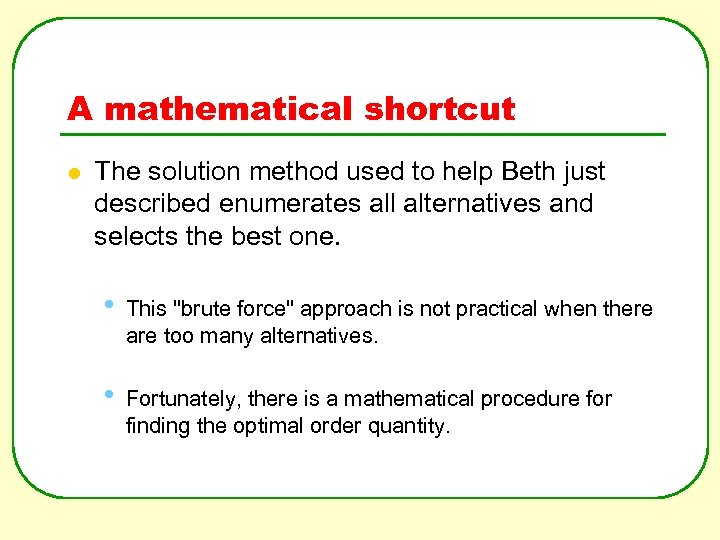 A mathematical shortcut

• The solution method used to help Beth just described enumerates all alternatives and selects the best one.

• This "brute force" approach is not practical when there are too many alternatives.

• Fortunately, there is a mathematical procedure for finding the optimal order quantity.